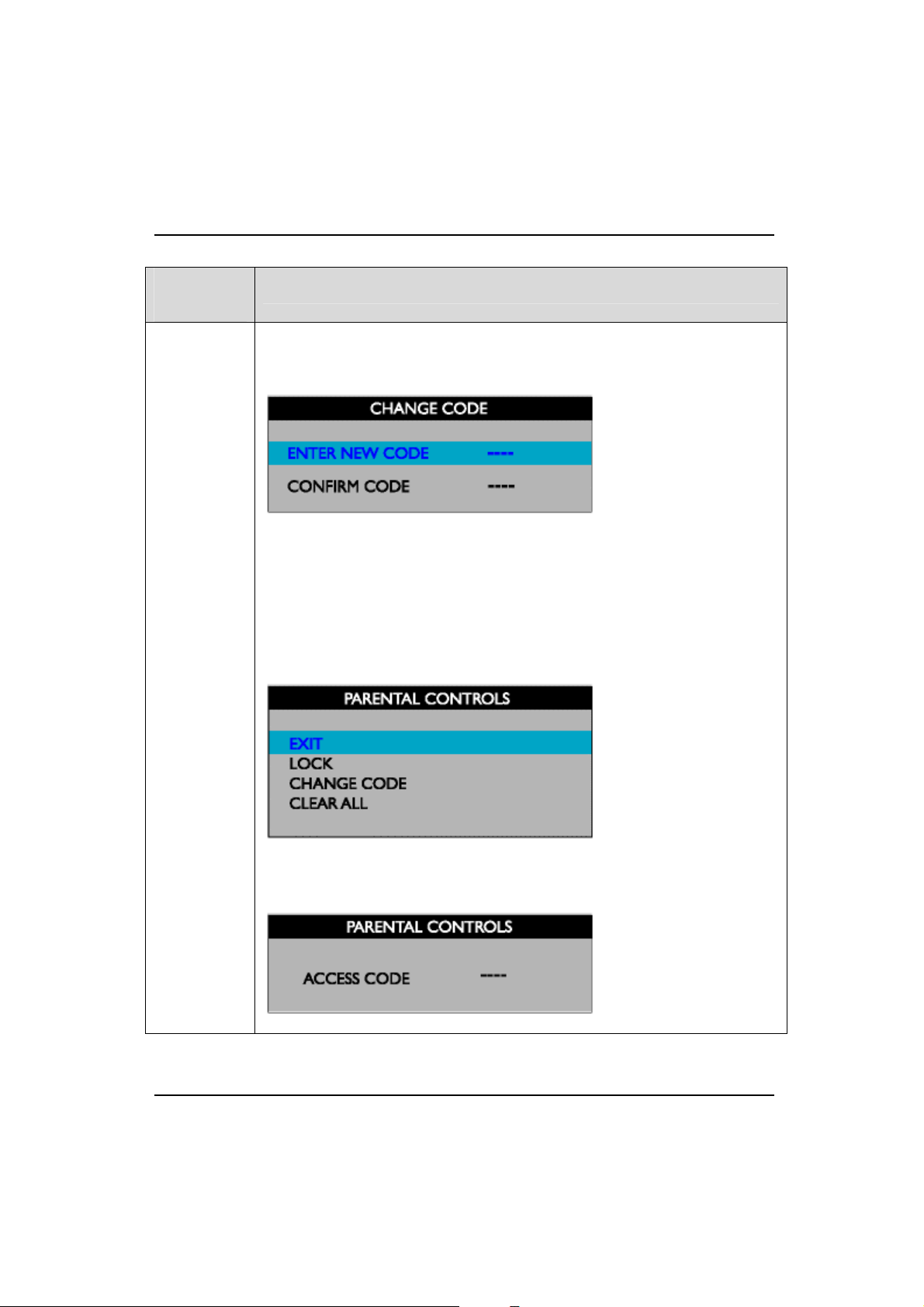 CHANGE CODE

ENTER NEW CODE ----
CONFIRM CODE ----

PARENTAL CONTROLS

EXIT
LOCK
CHANGE CODE
CLEAR ALL

PARENTAL CONTROLS

ACCESS CODE ----